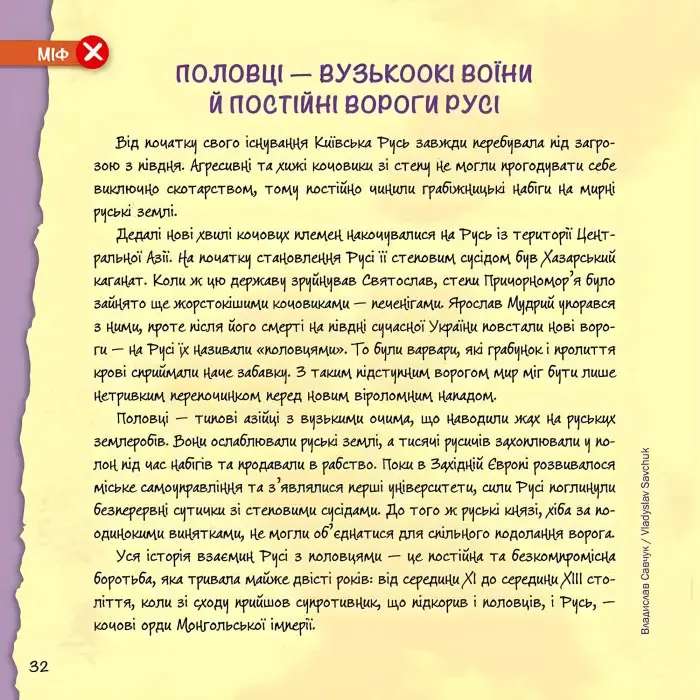 МІФ

ПОЛОВЦІ — ВУЗЬКООКІ ВОЇНИ Й ПОСТІЙНІ ВОРОГИ РУСІ

Від початку свого існування Київська Русь завжди перебувала під загрозою з півдня. Агресивні та хижі кочовики зі степу не могли прогодувати себе виключно скотарством, тому постійно чинили грабіжницькі набіги на мирні руські землі.

Дедалі нові хвилі кочових племен накочувалися на Русь із території Центральної Азії. На початку становлення Русі її степовим сусідом був Хазарський каганат. Коли ж цю державу зруйнував Святослав, степи Причорномор'я було зайнято ще жорстокішими кочовиками — печенігами. Ярослав Мудрий упорався з ними, проте після його смерті на півдні сучасної України повстали нові вороги — на Русі їх називали «половцями». То були варвари, які грабунок і пролиття крові сприймали наче забавку. З таким підступним ворогом мир міг бути лише нетривким перепочинком перед новим віроломним нападом.

Половці — типові азійці з вузькими очима, що наводили жах на руських землеробів. Вони ослаблювали руські землі, а тисячі русичів захоплювали у полон під час набігів та продавали в рабство. Поки в Західній Європі розвивалося міське самоуправління та з'являлися перші університети, сили Русі поглинули безперервні сутички зі степовими сусідами. До того ж руські князі, хіба за поодинокими винятками, не могли об'єднатися для спільного подолання ворога.

Уся історія взаємин Русі з половцями — це постійна та безкомпромісна боротьба, яка тривала майже двісті років: від середини XI до середини XIII століття, коли зі сходу прийшов супротивник, що підкорив і половців, і Русь, — кочові орди Монгольської імперії.

Владислав Савчук / Vladyslav Savchuk

32